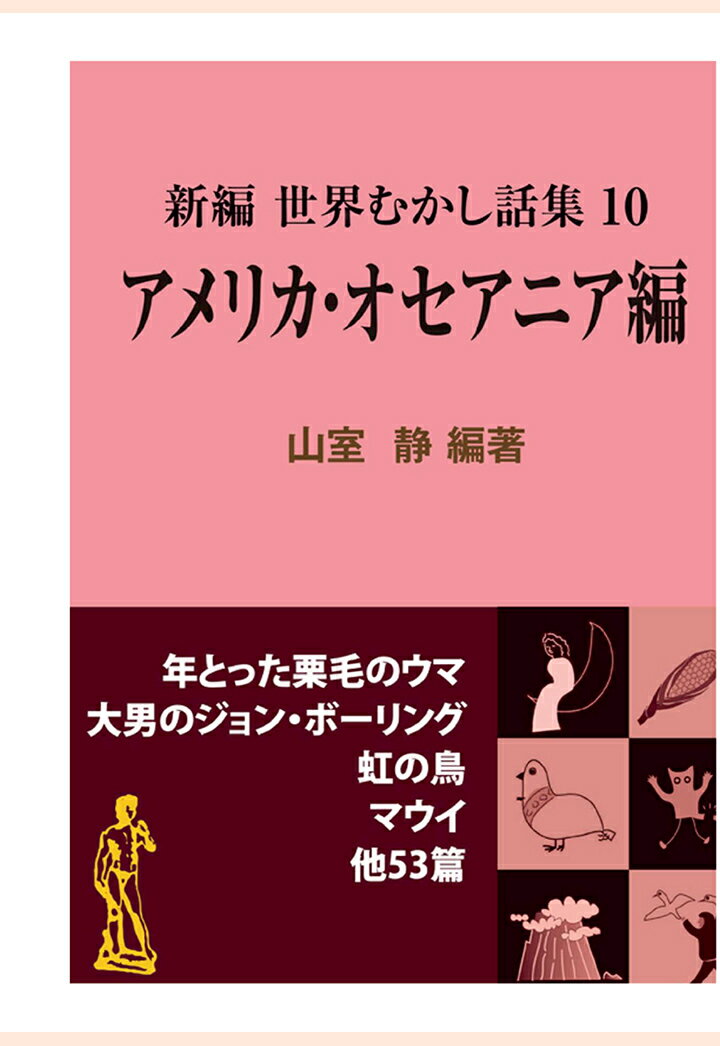 新編 世界むかし話集 10
アメリカ・オセアニア編

山室 静 編著

年とった栗毛のウマ
大男のジョン・ボーリング
虹の鳥
マウイ
他53篇